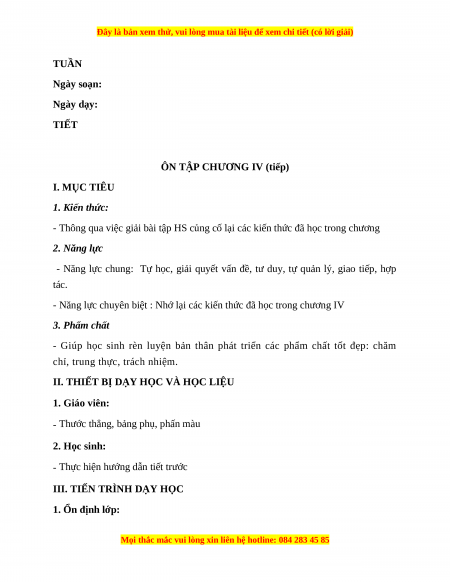 Đây là bản xem thử, vui lòng mua tài liệu để xem chi tiết (có lời giải)

TUẦN

Ngày soạn:

Ngày dạy:

TIẾT

ÔN TẬP CHƯƠNG IV (tiếp)

I. MỤC TIÊU

1. Kiến thức:

- Thông qua việc giải bài tập HS củng cố lại các kiến thức đã học trong chương

2. Năng lực

- Năng lực chung: Tự học, giải quyết vấn đề, tư duy, tự quản lý, giao tiếp, hợp tác.

- Năng lực chuyên biệt : Nhớ lại các kiến thức đã học trong chương IV

3. Phẩm chất

- Giúp học sinh rèn luyện bản thân phát triển các phẩm chất tốt đẹp: chăm chỉ, trung thực, trách nhiệm.

II. THIẾT BỊ DẠY HỌC VÀ HỌC LIỆU

1. Giáo viên:

- Thước thẳng, bảng phụ, phấn màu

2. Học sinh:

- Thực hiện hướng dẫn tiết trước

III. TIẾN TRÌNH DẠY HỌC

1. Ổn định lớp:

Mọi thắc mắc vui lòng xin liên hệ hotline: 084 283 45 85